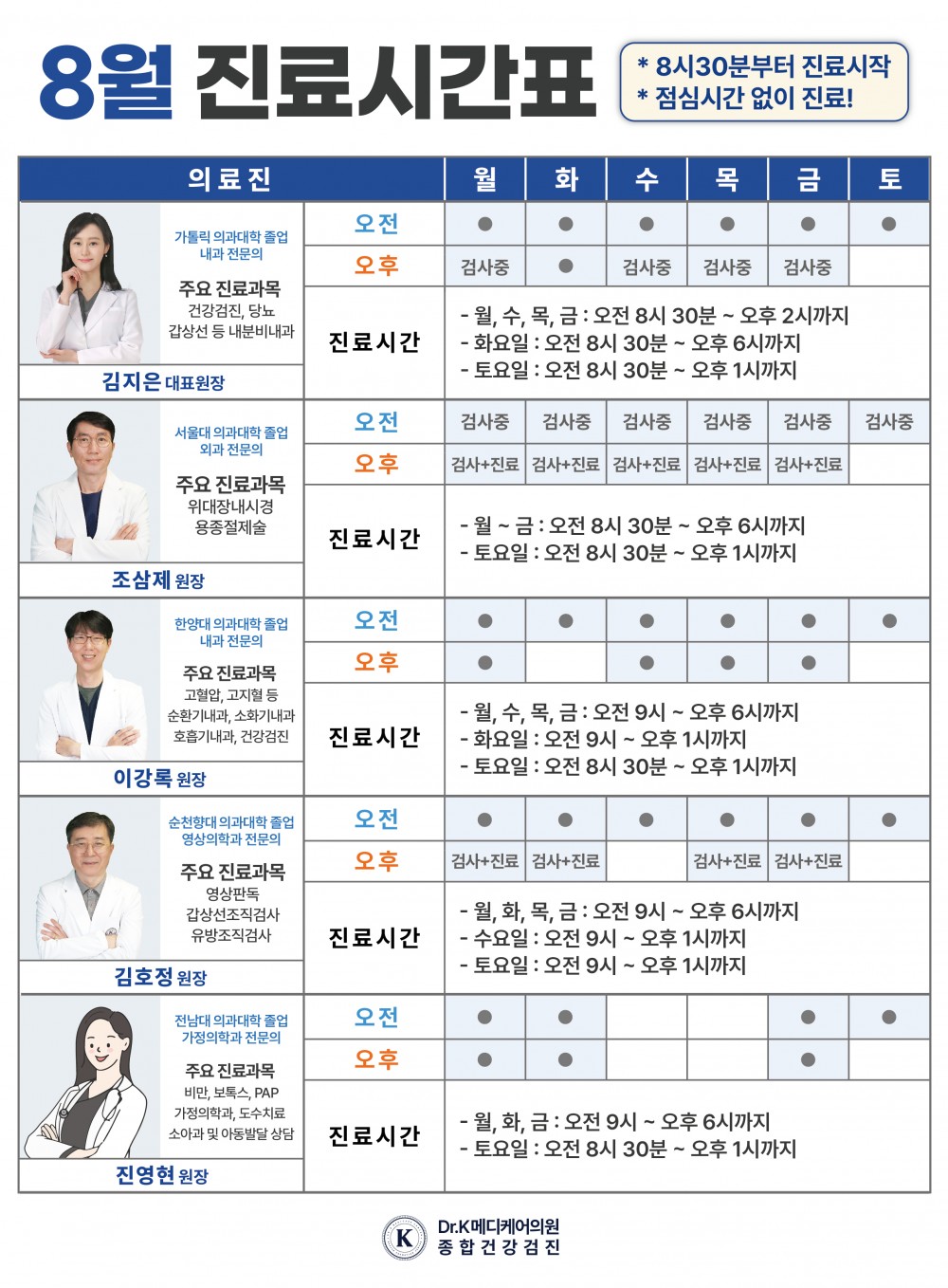 8월 진료시간표

* 8시30분부터 진료시작
* 점심시간 없이 진료!

| 의료진 | | 월 | 화 | 수 | 목 | 금 | 토 |
|---|---|---|---|---|---|---|---|
| 가톨릭 의과대학 졸업 내과 전문의 주요 진료과목 건강검진, 당뇨 갑상선 등 내분비내과 김지은 대표원장 | 오전 | ● | ● | ● | ● | ● | ● |
| | 오후 | 검사중 | ● | 검사중 | 검사중 | 검사중 | |
| | 진료시간 | - 월, 수, 목, 금 : 오전 8시 30분 ~ 오후 2시까지 - 화요일 : 오전 8시 30분 ~ 오후 6시까지 - 토요일 : 오전 8시 30분 ~ 오후 1시까지 | | | | | |
| 서울대 의과대학 졸업 외과 전문의 주요 진료과목 위대장내시경 용종절제술 조삼제 원장 | 오전 | 검사중 | 검사중 | 검사중 | 검사중 | 검사중 | 검사중 |
| | 오후 | 검사+진료 | 검사+진료 | 검사+진료 | 검사+진료 | 검사+진료 | |
| | 진료시간 | - 월 ~ 금 : 오전 8시 30분 ~ 오후 6시까지 - 토요일 : 오전 8시 30분 ~ 오후 1시까지 | | | | | |
| 한양대 의과대학 졸업 내과 전문의 주요 진료과목 고혈압, 고지혈 등 순환기내과, 소화기내과 호흡기내과, 건강검진 이강록 원장 | 오전 | ● | ● | ● | ● | ● | ● |
| | 오후 | ● | | ● | ● | ● | |
| | 진료시간 | - 월, 수, 목, 금 : 오전 9시 ~ 오후 6시까지 - 화요일 : 오전 9시 ~ 오후 1시까지 - 토요일 : 오전 8시 30분 ~ 오후 1시까지 | | | | | |
| 순천향대 의과대학 졸업 영상의학과 전문의 주요 진료과목 영상판독 갑상선조직검사 유방조직검사 김호정 원장 | 오전 | ● | ● | ● | ● | ● | ● |
| | 오후 | 검사+진료 | 검사+진료 | | 검사+진료 | 검사+진료 | |
| | 진료시간 | - 월, 화, 목, 금 : 오전 9시 ~ 오후 6시까지 - 수요일 : 오전 9시 ~ 오후 1시까지 - 토요일 : 오전 9시 ~ 오후 1시까지 | | | | | |
| 전남대 의과대학 졸업 가정의학과 전문의 주요 진료과목 비만, 보톡스, PAP 가정의학과, 도수치료 소아과 및 아동발달 상담 진영현 원장 | 오전 | ● | ● | | | ● | ● |
| | 오후 | ● | ● | | | ● | |
| | 진료시간 | - 월, 화, 금 : 오전 9시 ~ 오후 6시까지 - 토요일 : 오전 8시 30분 ~ 오후 1시까지 | | | | | |

K Dr.K메디케어의원 종합건강검진